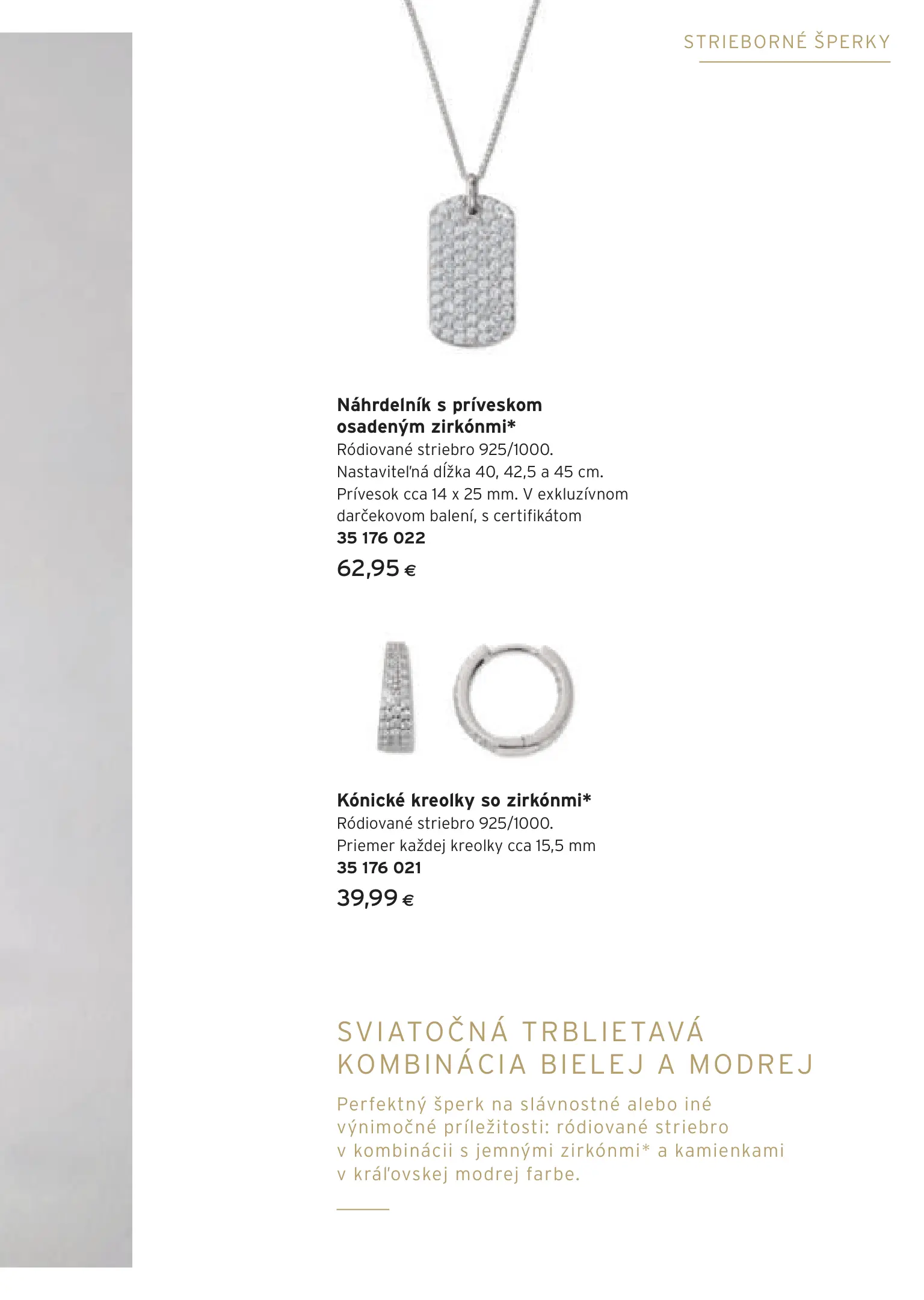 STRIEBORNÉ ŠPERKY

Náhrdelník s príveskom osadeným zirkónmi*
Ródiované striebro 925/1000.
Nastaviteľná dĺžka 40, 42,5 a 45 cm.
Prívesok cca 14 x 25 mm. V exkluzívnom darčekovom balení, s certifikátom
35 176 022
62,95 €

Kónické kreolky so zirkónmi*
Ródiované striebro 925/1000.
Priemer každej kreolky cca 15,5 mm
35 176 021
39,99 €

SVIATOČNÁ TRBLIETAVÁ KOMBINÁCIA BIELEJ A MODREJ

Perfektný šperk na slávnostné alebo iné výnimočné príležitosti: ródiované striebro v kombinácii s jemnými zirkónmi* a kamienkami v kráľovskej modrej farbe.